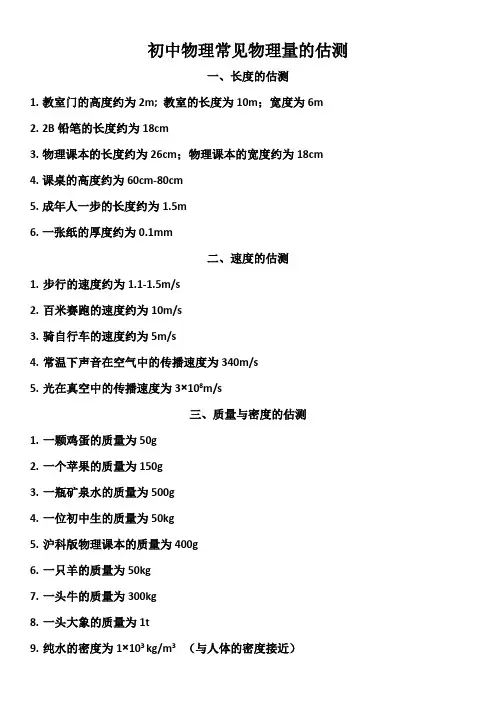 初中物理常见物理量的估测

一、长度的估测

1. 教室门的高度约为 2m；教室的长度为 10m；宽度为 6m

2. 2B 铅笔的长度约为 18cm

3. 物理课本的长度约为 26cm；物理课本的宽度约为 18cm

4. 课桌的高度约为 60cm-80cm

5. 成年人一步的长度约为 1.5m

6. 一张纸的厚度约为 0.1mm

二、速度的估测

1. 步行的速度约为 1.1-1.5m/s

2. 百米赛跑的速度约为 10m/s

3. 骑自行车的速度约为 5m/s

4. 常温下声音在空气中的传播速度为 340m/s

5. 光在真空中的传播速度为 $3\times10^8$m/s

三、质量与密度的估测

1. 一颗鸡蛋的质量为 50g

2. 一个苹果的质量为 150g

3. 一瓶矿泉水的质量为 500g

4. 一位初中生的质量为 50kg

5. 沪科版物理课本的质量为 400g

6. 一只羊的质量为 50kg

7. 一头牛的质量为 300kg

8. 一头大象的质量为 1t

9. 纯水的密度为 $1\times10^3$ kg/m$^3$ （与人体的密度接近）